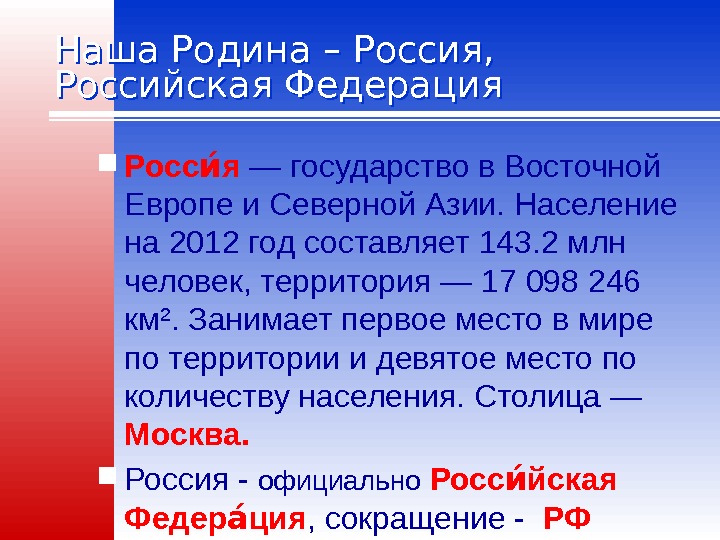 Наша Родина – Россия, Российская Федерация

Росси́я — государство в Восточной Европе и Северной Азии. Население на 2012 год составляет 143.2 млн человек, территория — 17 098 246 км². Занимает первое место в мире по территории и девятое место по количеству населения. Столица — Москва.

Россия - официально Росси́йская Федера́ция, сокращение - РФ